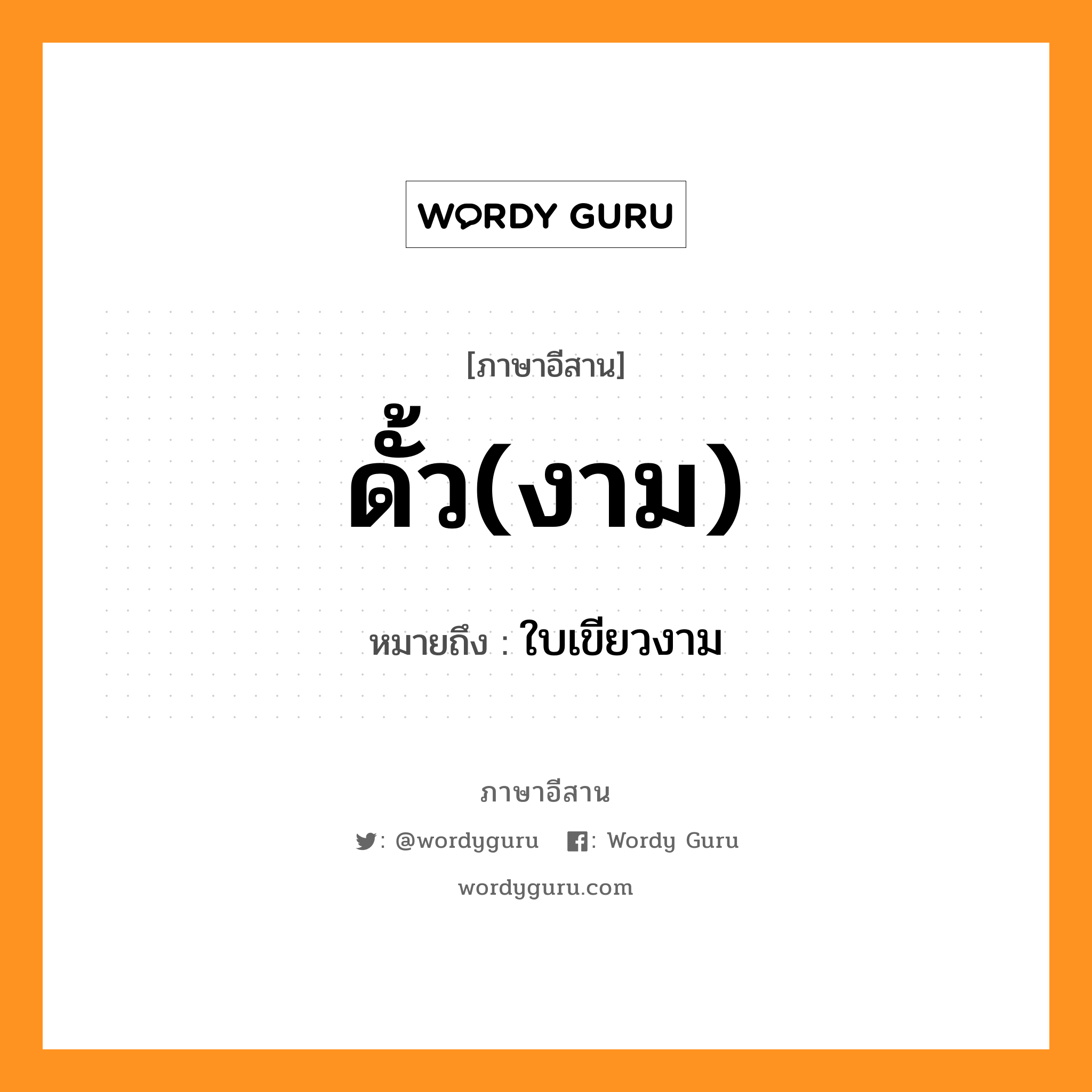 WORDY GURU

[ภาษาอีสาน]

ดั้ว(งาม)

หมายถึง : ใบเขียวงาม

ภาษาอีสาน

: @wordyguru : Wordy Guru

wordyguru.com